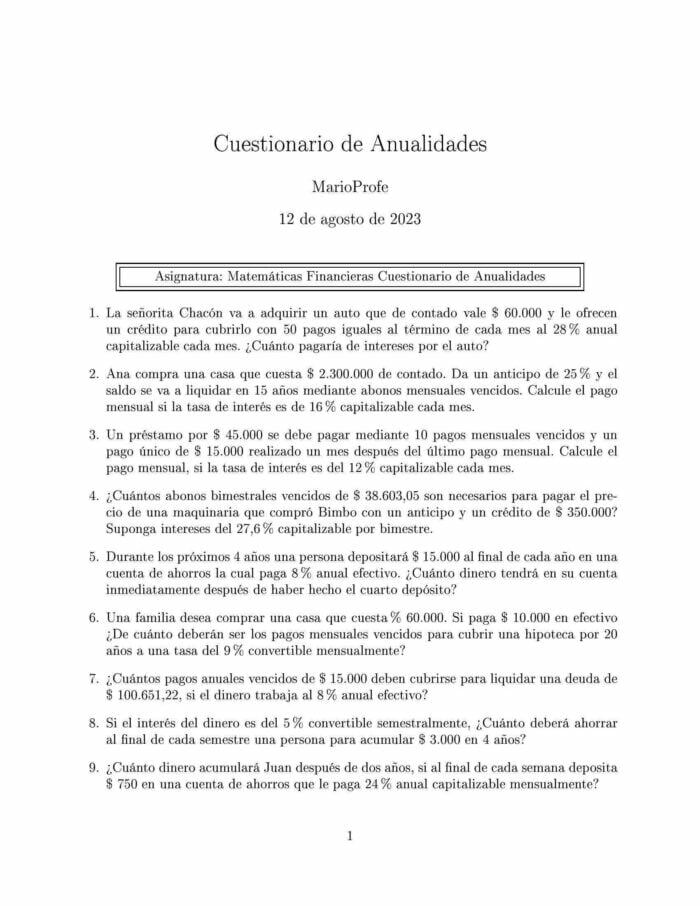 Cuestionario de Anualidades

MarioProfe

12 de agosto de 2023

Asignatura: Matemáticas Financieras Cuestionario de Anualidades

1. La señorita Chacón va a adquirir un auto que de contado vale \$ 60.000 y le ofrecen un crédito para cubrirlo con 50 pagos iguales al término de cada mes al 28 % anual capitalizable cada mes. ¿Cuánto pagaría de intereses por el auto?

2. Ana compra una casa que cuesta \$ 2.300.000 de contado. Da un anticipo de 25 % y el saldo se va a liquidar en 15 años mediante abonos mensuales vencidos. Calcule el pago mensual si la tasa de interés es de 16 % capitalizable cada mes.

3. Un préstamo por \$ 45.000 se debe pagar mediante 10 pagos mensuales vencidos y un pago único de \$ 15.000 realizado un mes después del último pago mensual. Calcule el pago mensual, si la tasa de interés es del 12 % capitalizable cada mes.

4. ¿Cuántos abonos bimestrales vencidos de \$ 38.603,05 son necesarios para pagar el precio de una maquinaria que compró Bimbo con un anticipo y un crédito de \$ 350.000? Suponga intereses del 27,6 % capitalizable por bimestre.

5. Durante los próximos 4 años una persona depositará \$ 15.000 al final de cada año en una cuenta de ahorros la cual paga 8 % anual efectivo. ¿Cuánto dinero tendrá en su cuenta inmediatamente después de haber hecho el cuarto depósito?

6. Una familia desea comprar una casa que cuesta % 60.000. Si paga \$ 10.000 en efectivo ¿De cuánto deberán ser los pagos mensuales vencidos para cubrir una hipoteca por 20 años a una tasa del 9 % convertible mensualmente?

7. ¿Cuántos pagos anuales vencidos de \$ 15.000 deben cubrirse para liquidar una deuda de \$ 100.651,22, si el dinero trabaja al 8 % anual efectivo?

8. Si el interés del dinero es del 5 % convertible semestralmente, ¿Cuánto deberá ahorrar al final de cada semestre una persona para acumular \$ 3.000 en 4 años?

9. ¿Cuánto dinero acumulará Juan después de dos años, si al final de cada semana deposita \$ 750 en una cuenta de ahorros que le paga 24 % anual capitalizable mensualmente?

1